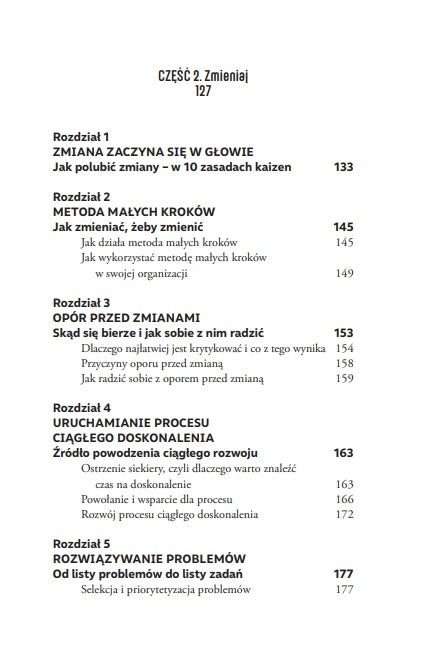 CZĘŚĆ 2. Zmieniaj
127

Rozdział 1
ZMIANA ZACZYNA SIĘ W GŁOWIE
Jak polubić zmiany – w 10 zasadach kaizen 133

Rozdział 2
METODA MAŁYCH KROKÓW
Jak zmieniać, żeby zmienić 145
Jak działa metoda małych kroków 145
Jak wykorzystać metodę małych kroków w swojej organizacji 149

Rozdział 3
OPÓR PRZED ZMIANAMI
Skąd się bierze i jak sobie z nim radzić 153
Dlaczego najłatwiej jest krytykować i co z tego wynika 154
Przyczyny oporu przed zmianą 158
Jak radzić sobie z oporem przed zmianą 159

Rozdział 4
URUCHAMIANIE PROCESU CIĄGŁEGO DOSKONALENIA
Źródło powodzenia ciągłego rozwoju 163
Ostrzenie siekiery, czyli dlaczego warto znaleźć czas na doskonalenie 163
Powołanie i wsparcie dla procesu 166
Rozwój procesu ciągłego doskonalenia 172

Rozdział 5
ROZWIĄZYWANIE PROBLEMÓW
Od listy problemów do listy zadań 177
Selekcja i priorytetyzacja problemów 177